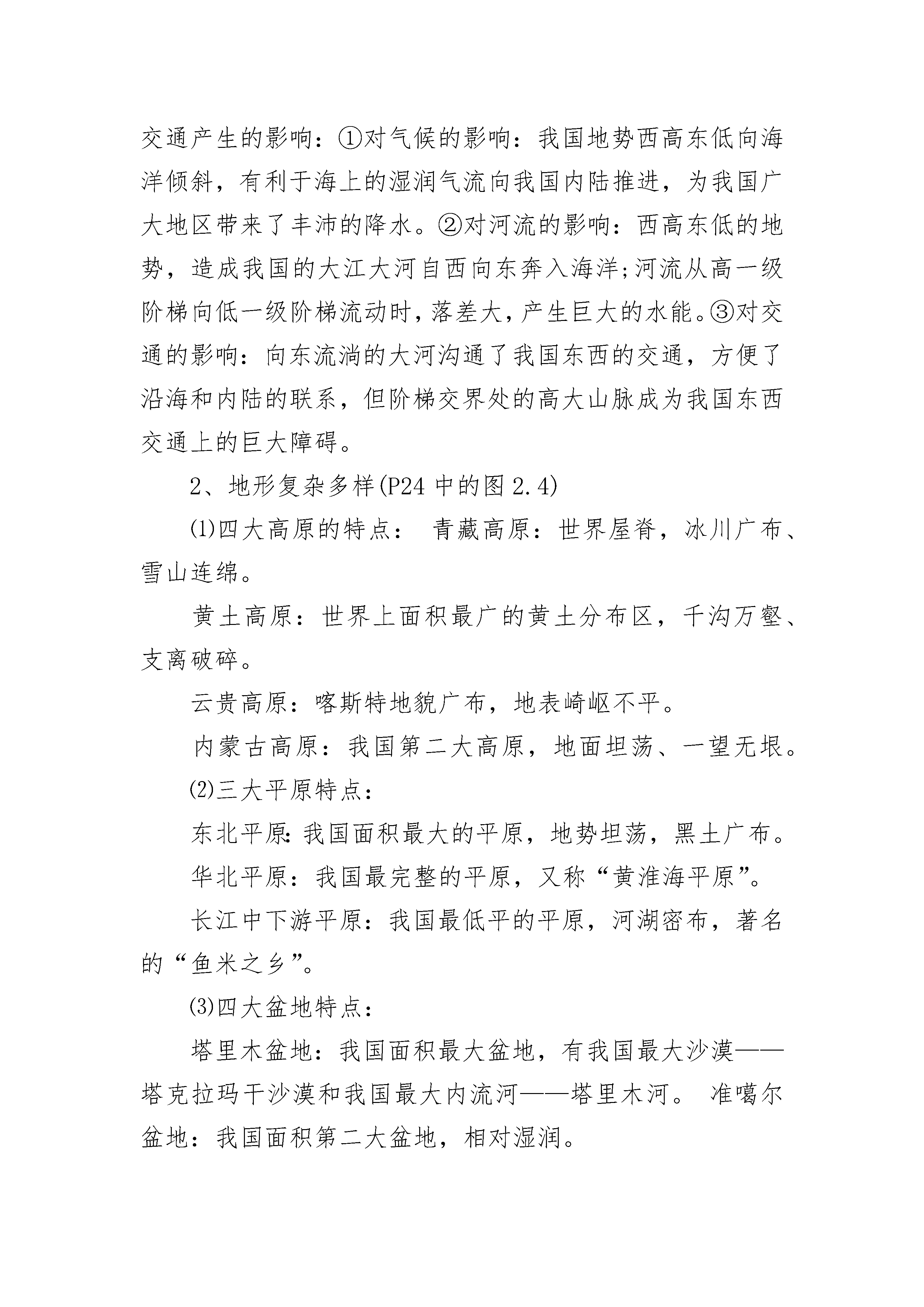 交通产生的影响：①对气候的影响：我国地势西高东低向海洋倾斜，有利于海上的湿润气流向我国内陆推进，为我国广大地区带来了丰沛的降水。②对河流的影响：西高东低的地势，造成我国的大江大河自西向东奔入海洋;河流从高一级阶梯向低一级阶梯流动时,落差大,产生巨大的水能。③对交通的影响：向东流淌的大河沟通了我国东西的交通，方便了沿海和内陆的联系，但阶梯交界处的高大山脉成为我国东西交通上的巨大障碍。

2、地形复杂多样(P24 中的图 2.4)

⑴四大高原的特点： 青藏高原：世界屋脊，冰川广布、雪山连绵。

黄土高原：世界上面积最广的黄土分布区，千沟万壑、支离破碎。

云贵高原：喀斯特地貌广布，地表崎岖不平。

内蒙古高原：我国第二大高原，地面坦荡、一望无垠。

⑵三大平原特点：

东北平原:我国面积最大的平原，地势坦荡，黑土广布。

华北平原：我国最完整的平原，又称“黄淮海平原”。

长江中下游平原：我国最低平的平原，河湖密布，著名的“鱼米之乡”。

⑶四大盆地特点：

塔里木盆地：我国面积最大盆地，有我国最大沙漠——塔克拉玛干沙漠和我国最大内流河——塔里木河。 准噶尔盆地：我国面积第二大盆地，相对湿润。